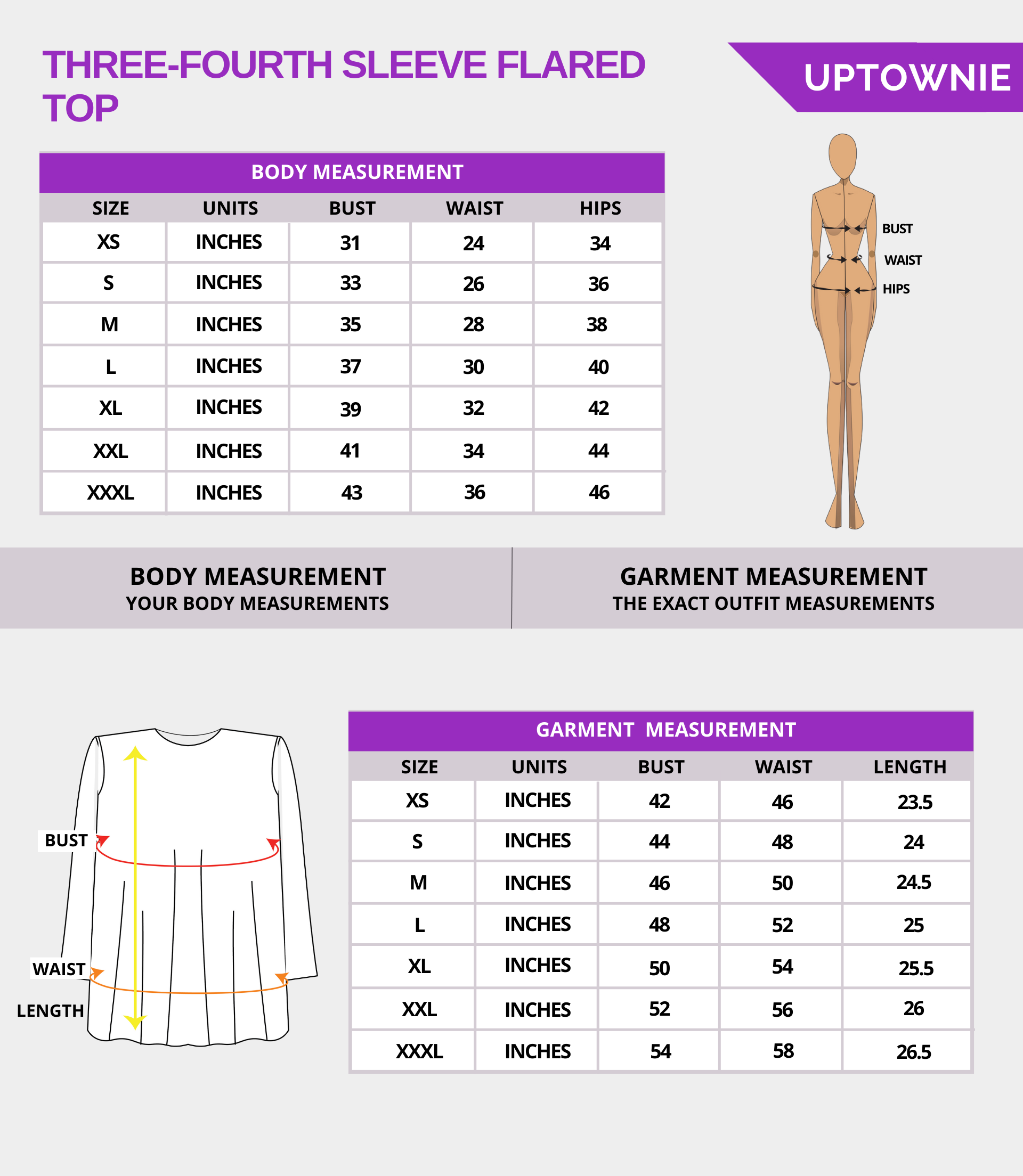 THREE-FOURTH SLEEVE FLARED TOP

UPTOWNIE

BODY MEASUREMENT

| SIZE | UNITS | BUST | WAIST | HIPS |
|---|---|---|---|---|
| XS | INCHES | 31 | 24 | 34 |
| S | INCHES | 33 | 26 | 36 |
| M | INCHES | 35 | 28 | 38 |
| L | INCHES | 37 | 30 | 40 |
| XL | INCHES | 39 | 32 | 42 |
| XXL | INCHES | 41 | 34 | 44 |
| XXXL | INCHES | 43 | 36 | 46 |

BUST
WAIST
HIPS

BODY MEASUREMENT
YOUR BODY MEASUREMENTS

GARMENT MEASUREMENT
THE EXACT OUTFIT MEASUREMENTS

BUST
WAIST
LENGTH

GARMENT MEASUREMENT

| SIZE | UNITS | BUST | WAIST | LENGTH |
|---|---|---|---|---|
| XS | INCHES | 42 | 46 | 23.5 |
| S | INCHES | 44 | 48 | 24 |
| M | INCHES | 46 | 50 | 24.5 |
| L | INCHES | 48 | 52 | 25 |
| XL | INCHES | 50 | 54 | 25.5 |
| XXL | INCHES | 52 | 56 | 26 |
| XXXL | INCHES | 54 | 58 | 26.5 |